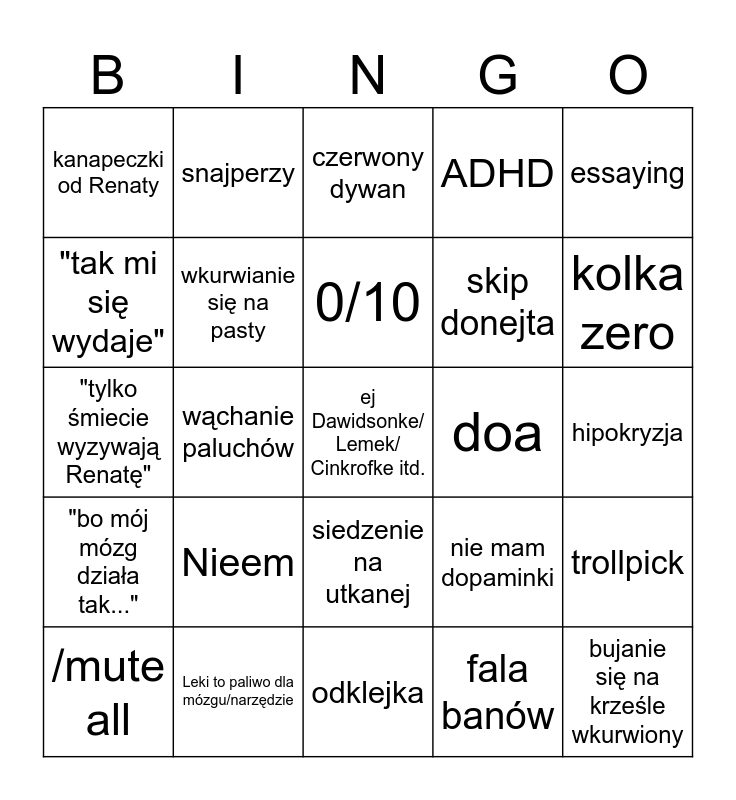 | B | I | N | G | O |
|---|---|---|---|---|
| kanapeczki od Renaty | snajperzy | czerwony dywan | ADHD | essaying |
| "tak mi się wydaje" | wkurwianie się na pasty | 0/10 | skip donejta | kolka zero |
| "tylko śmiecie wyzywają Renatę" | wąchanie paluchów | ej Dawidsonke/ Lemek/ Cinkrofke itd. | doa | hipokryzja |
| "bo mój mózg działa tak..." | Nieem | siedzenie na utkanej | nie mam dopaminki | trollpick |
| /mute all | Leki to paliwo dla mózgu/narzędzie | odklejka | fala banów | bujanie się na krześle wkurwiony |